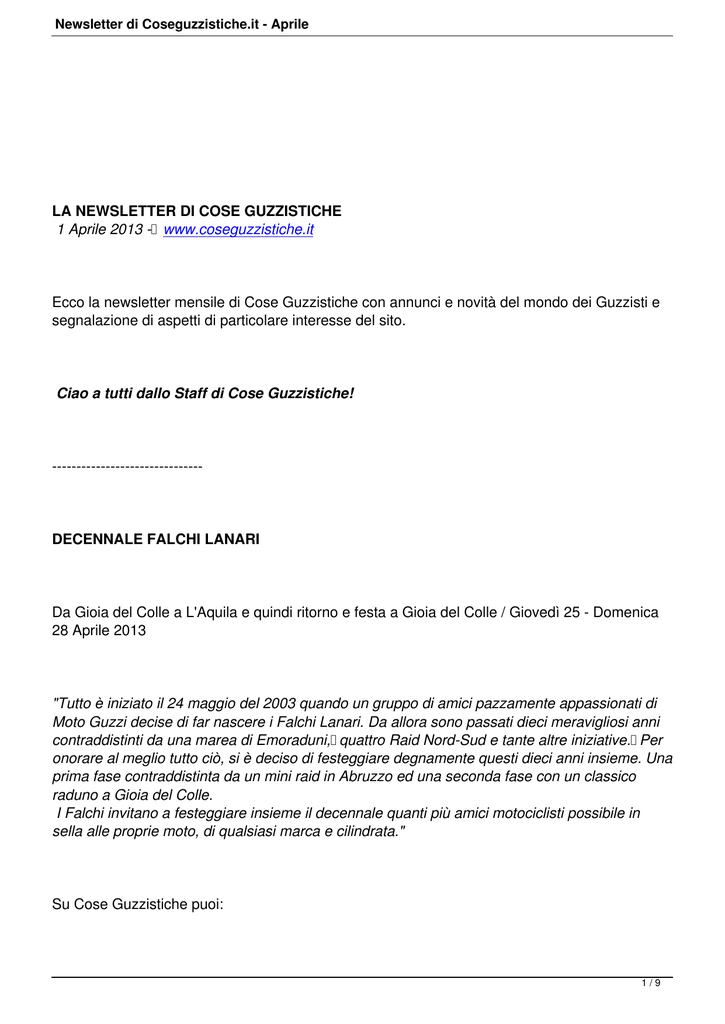 Newsletter di Coseguzzistiche.it - Aprile

LA NEWSLETTER DI COSE GUZZISTICHE
1 Aprile 2013 - www.coseguzzistiche.it

Ecco la newsletter mensile di Cose Guzzistiche con annunci e novità del mondo dei Guzzisti e segnalazione di aspetti di particolare interesse del sito.

Ciao a tutti dallo Staff di Cose Guzzistiche!

-------------------------------

DECENNALE FALCHI LANARI

Da Gioia del Colle a L'Aquila e quindi ritorno e festa a Gioia del Colle / Giovedì 25 - Domenica 28 Aprile 2013

"Tutto è iniziato il 24 maggio del 2003 quando un gruppo di amici pazzamente appassionati di Moto Guzzi decise di far nascere i Falchi Lanari. Da allora sono passati dieci meravigliosi anni contraddistinti da una marea di Emoraduni, quattro Raid Nord-Sud e tante altre iniziative. Per onorare al meglio tutto ciò, si è deciso di festeggiare degnamente questi dieci anni insieme. Una prima fase contraddistinta da un mini raid in Abruzzo ed una seconda fase con un classico raduno a Gioia del Colle.
I Falchi invitano a festeggiare insieme il decennale quanti più amici motociclisti possibile in sella alle proprie moto, di qualsiasi marca e cilindrata."

Su Cose Guzzistiche puoi:

1 / 9